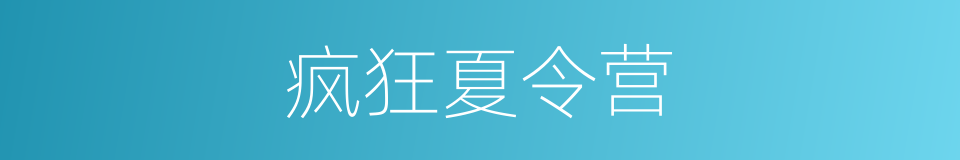 疯狂夏令营